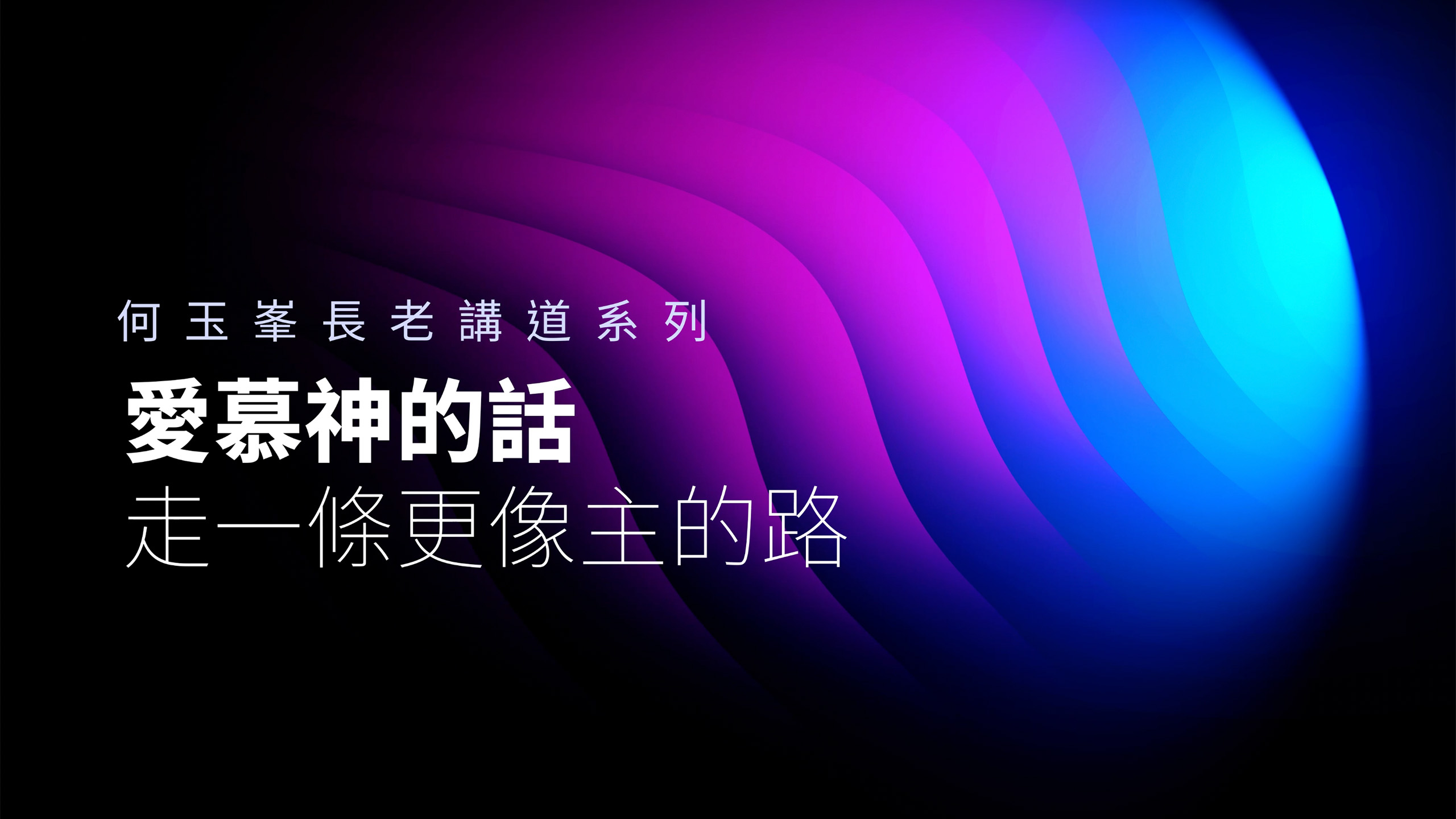 何玉峯長老講道系列

愛慕神的話

走一條更像主的路